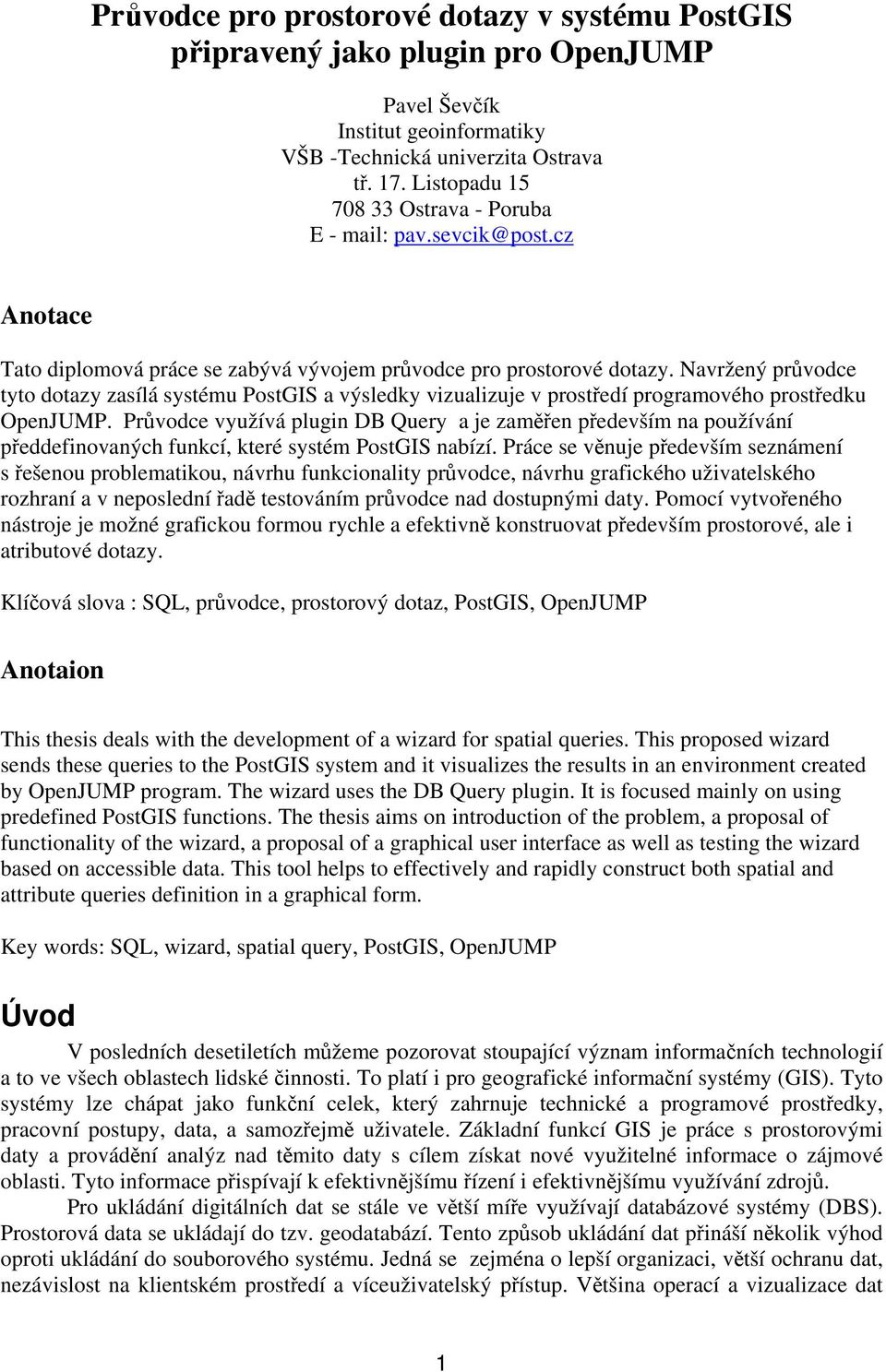 Průvodce pro prostorové dotazy v systému PostGIS připravený jako plugin pro OpenJUMP

Pavel Ševčík
Institut geoinformatiky
VŠB -Technická univerzita Ostrava
tř. 17. Listopadu 15
708 33 Ostrava - Poruba
E - mail: pav.sevcik@post.cz

Anotace

Tato diplomová práce se zabývá vývojem průvodce pro prostorové dotazy. Navržený průvodce tyto dotazy zasílá systému PostGIS a výsledky vizualizuje v prostředí programového prostředku OpenJUMP. Průvodce využívá plugin DB Query a je zaměřen především na používání předdefinovaných funkcí, které systém PostGIS nabízí. Práce se věnuje především seznámení s řešenou problematikou, návrhu funkcionality průvodce, návrhu grafického uživatelského rozhraní a v neposlední řadě testováním průvodce nad dostupnými daty. Pomocí vytvořeného nástroje je možné grafickou formou rychle a efektivně konstruovat především prostorové, ale i atributové dotazy.

Klíčová slova : SQL, průvodce, prostorový dotaz, PostGIS, OpenJUMP

Anotaion

This thesis deals with the development of a wizard for spatial queries. This proposed wizard sends these queries to the PostGIS system and it visualizes the results in an environment created by OpenJUMP program. The wizard uses the DB Query plugin. It is focused mainly on using predefined PostGIS functions. The thesis aims on introduction of the problem, a proposal of functionality of the wizard, a proposal of a graphical user interface as well as testing the wizard based on accessible data. This tool helps to effectively and rapidly construct both spatial and attribute queries definition in a graphical form.

Key words: SQL, wizard, spatial query, PostGIS, OpenJUMP

Úvod

V posledních desetiletích můžeme pozorovat stoupající význam informačních technologií a to ve všech oblastech lidské činnosti. To platí i pro geografické informační systémy (GIS). Tyto systémy lze chápat jako funkční celek, který zahrnuje technické a programové prostředky, pracovní postupy, data, a samozřejmě uživatele. Základní funkcí GIS je práce s prostorovými daty a provádění analýz nad těmito daty s cílem získat nové využitelné informace o zájmové oblasti. Tyto informace přispívají k efektivnějšímu řízení i efektivnějšímu využívání zdrojů.

Pro ukládání digitálních dat se stále ve větší míře využívají databázové systémy (DBS). Prostorová data se ukládají do tzv. geodatabází. Tento způsob ukládání dat přináší několik výhod oproti ukládání do souborového systému. Jedná se zejména o lepší organizaci, větší ochranu dat, nezávislost na klientském prostředí a víceuživatelský přístup. Většina operací a vizualizace dat

1